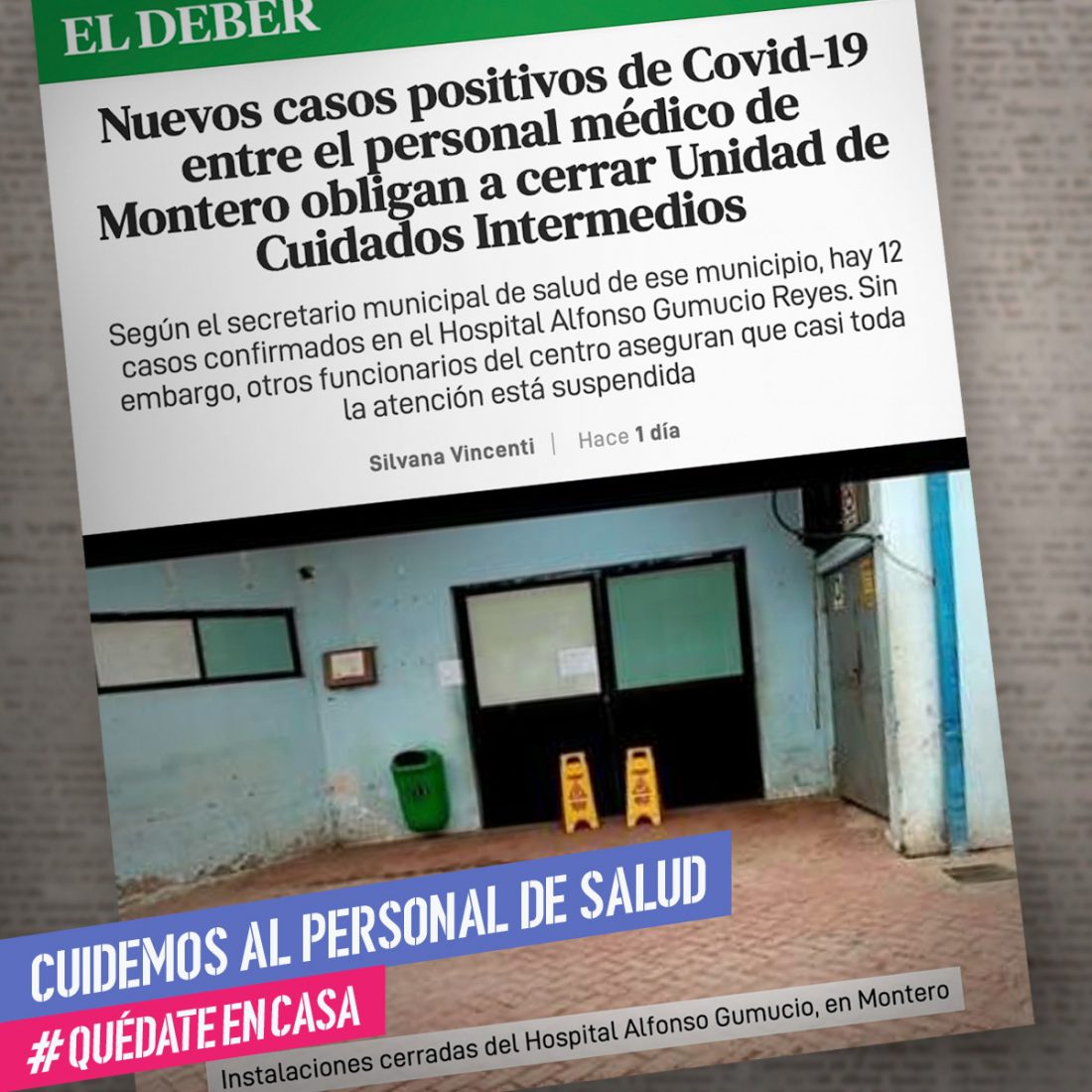 EL DEBER

Nuevos casos positivos de Covid-19 entre el personal médico de Montero obligan a cerrar Unidad de Cuidados Intermedios

Según el secretario municipal de salud de ese municipio, hay 12 casos confirmados en el Hospital Alfonso Gumucio Reyes. Sin embargo, otros funcionarios del centro aseguran que casi toda la atención está suspendida

Silvana Vincenti | Hace 1 día

CUIDEMOS AL PERSONAL DE SALUD

# QUÉDATE EN CASA

Instalaciones cerradas del Hospital Alfonso Gumucio, en Montero